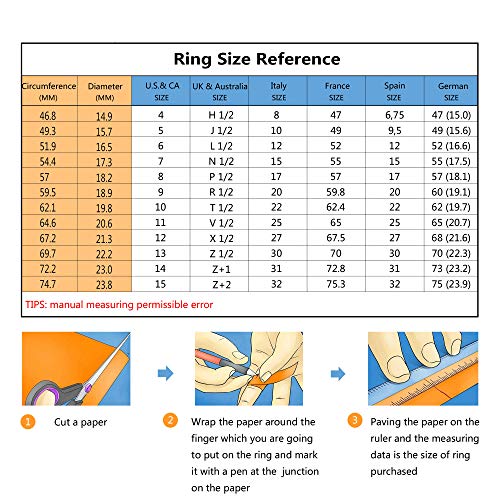 Ring Size Reference

| Circumference (MM) | Diameter (MM) | U.S.& CA SIZE | UK & Australia SIZE | Italy SIZE | France SIZE | Spain SIZE | German SIZE |
|---|---|---|---|---|---|---|---|
| 46.8 | 14.9 | 4 | H 1/2 | 8 | 47 | 6,75 | 47 (15.0) |
| 49.3 | 15.7 | 5 | J 1/2 | 10 | 49 | 9,5 | 49 (15.6) |
| 51.9 | 16.5 | 6 | L 1/2 | 12 | 52 | 12 | 52 (16.6) |
| 54.4 | 17.3 | 7 | N 1/2 | 15 | 55 | 15 | 55 (17.5) |
| 57 | 18.2 | 8 | P 1/2 | 17 | 57 | 17 | 57 (18.1) |
| 59.5 | 18.9 | 9 | R 1/2 | 20 | 59.8 | 20 | 60 (19.1) |
| 62.1 | 19.8 | 10 | T 1/2 | 22 | 62.4 | 22 | 62 (19.7) |
| 64.6 | 20.6 | 11 | V 1/2 | 25 | 65 | 25 | 65 (20.7) |
| 67.2 | 21.3 | 12 | X 1/2 | 27 | 67.5 | 27 | 68 (21.6) |
| 69.7 | 22.2 | 13 | Z 1/2 | 30 | 70 | 30 | 70 (22.3) |
| 72.2 | 23.0 | 14 | Z+1 | 31 | 72.8 | 31 | 73 (23.2) |
| 74.7 | 23.8 | 15 | Z+2 | 32 | 75.3 | 32 | 75 (23.9) |

TIPS: manual measuring permissible error

1 Cut a paper

2 Wrap the paper around the finger which you are going to put on the ring and mark it with a pen at the junction on the paper

3 Paving the paper on the ruler and the measuring data is the size of ring purchased